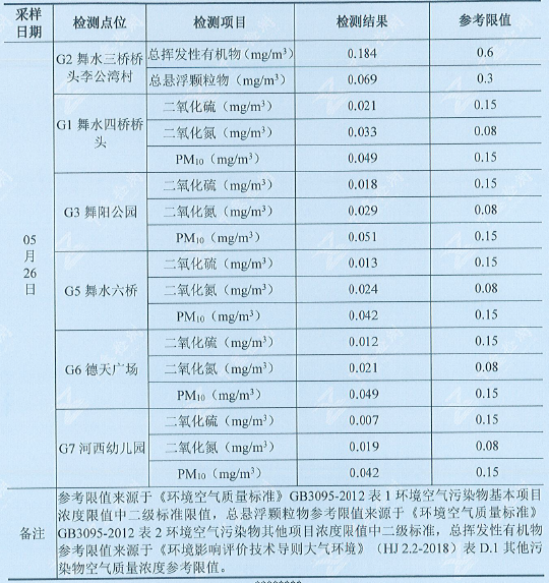 | 采样日期 | 检测点位 | 检测项目 | 检测结果 | 参考限值 |
|---|---|---|---|---|
| 05月26日 | G2 舞水三桥桥头李公湾村 | 总挥发性有机物（$mg/m^3$） | 0.184 | 0.6 |
| | | 总悬浮颗粒物（$mg/m^3$） | 0.069 | 0.3 |
| | G1 舞水四桥桥头 | 二氧化硫（$mg/m^3$） | 0.021 | 0.15 |
| | | 二氧化氮（$mg/m^3$） | 0.033 | 0.08 |
| | | $PM_{10}$（$mg/m^3$） | 0.049 | 0.15 |
| | G3 舞阳公园 | 二氧化硫（$mg/m^3$） | 0.018 | 0.15 |
| | | 二氧化氮（$mg/m^3$） | 0.029 | 0.08 |
| | | $PM_{10}$（$mg/m^3$） | 0.051 | 0.15 |
| | G5 舞水六桥 | 二氧化硫（$mg/m^3$） | 0.013 | 0.15 |
| | | 二氧化氮（$mg/m^3$） | 0.024 | 0.08 |
| | | $PM_{10}$（$mg/m^3$） | 0.042 | 0.15 |
| | G6 德天广场 | 二氧化硫（$mg/m^3$） | 0.012 | 0.15 |
| | | 二氧化氮（$mg/m^3$） | 0.021 | 0.08 |
| | | $PM_{10}$（$mg/m^3$） | 0.049 | 0.15 |
| | G7 河西幼儿园 | 二氧化硫（$mg/m^3$） | 0.007 | 0.15 |
| | | 二氧化氮（$mg/m^3$） | 0.019 | 0.08 |
| | | $PM_{10}$（$mg/m^3$） | 0.042 | 0.15 |
| 备注 | 参考限值来源于《环境空气质量标准》GB3095-2012 表 1 环境空气污染物基本项目浓度限值中二级标准限值，总悬浮颗粒物参考限值来源于《环境空气质量标准》GB3095-2012 表 2 环境空气污染物其他项目浓度限值中二级标准，总挥发性有机物参考限值来源于《环境影响评价技术导则大气环境》（HJ 2.2-2018）表 D.1 其他污染物空气质量浓度参考限值。 | | | |